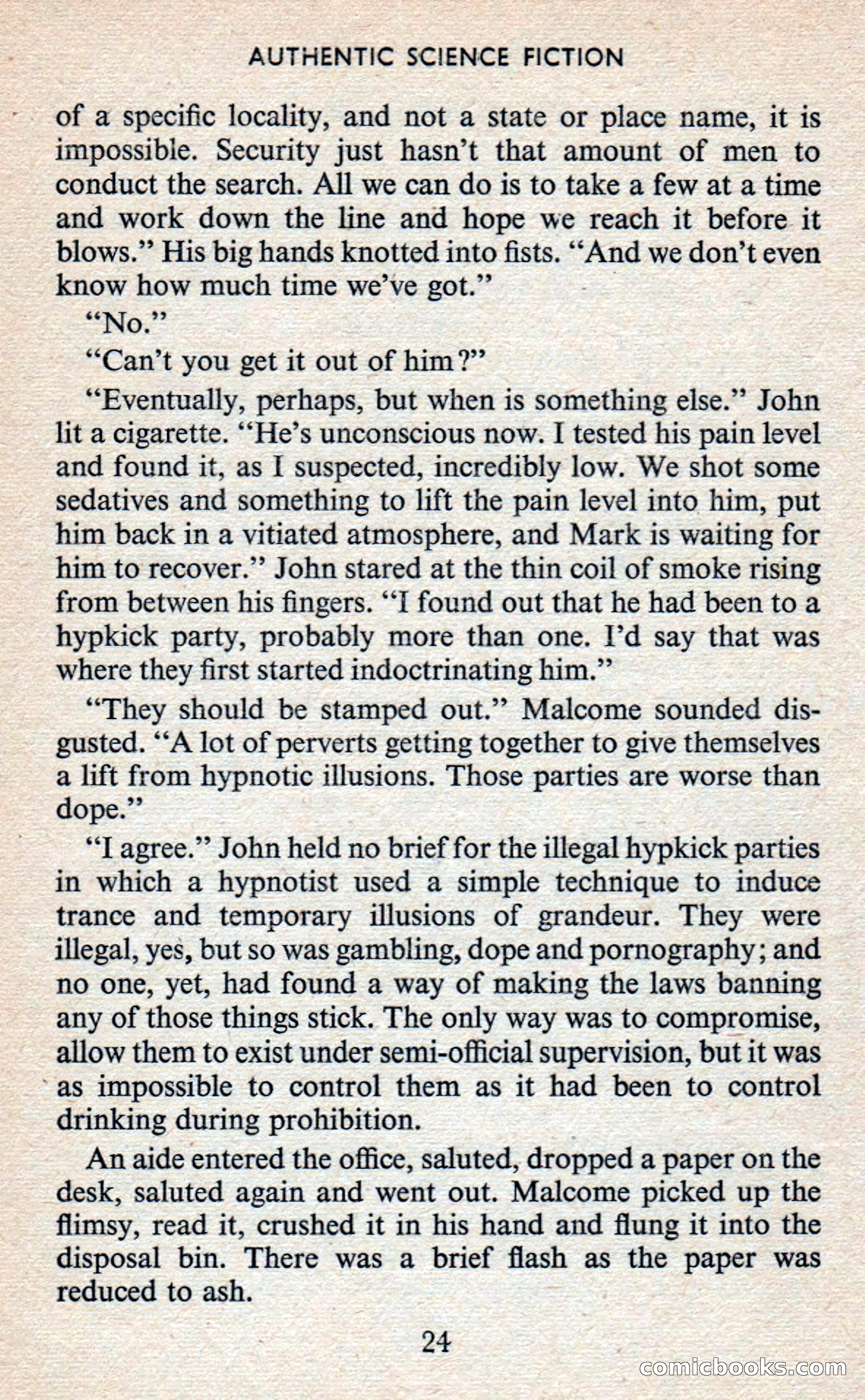 AUTHENTIC SCIENCE FICTION

of a specific locality, and not a state or place name, it is impossible. Security just hasn't that amount of men to conduct the search. All we can do is to take a few at a time and work down the line and hope we reach it before it blows." His big hands knotted into fists. "And we don't even know how much time we've got."

"No."

"Can't you get it out of him?"

"Eventually, perhaps, but when is something else." John lit a cigarette. "He's unconscious now. I tested his pain level and found it, as I suspected, incredibly low. We shot some sedatives and something to lift the pain level into him, put him back in a vitiated atmosphere, and Mark is waiting for him to recover." John stared at the thin coil of smoke rising from between his fingers. "I found out that he had been to a hypkick party, probably more than one. I'd say that was where they first started indoctrinating him."

"They should be stamped out." Malcome sounded disgusted. "A lot of perverts getting together to give themselves a lift from hypnotic illusions. Those parties are worse than dope."

"I agree." John held no brief for the illegal hypkick parties in which a hypnotist used a simple technique to induce trance and temporary illusions of grandeur. They were illegal, yes, but so was gambling, dope and pornography; and no one, yet, had found a way of making the laws banning any of those things stick. The only way was to compromise, allow them to exist under semi-official supervision, but it was as impossible to control them as it had been to control drinking during prohibition.

An aide entered the office, saluted, dropped a paper on the desk, saluted again and went out. Malcome picked up the flimsy, read it, crushed it in his hand and flung it into the disposal bin. There was a brief flash as the paper was reduced to ash.

24

comicbooks.com